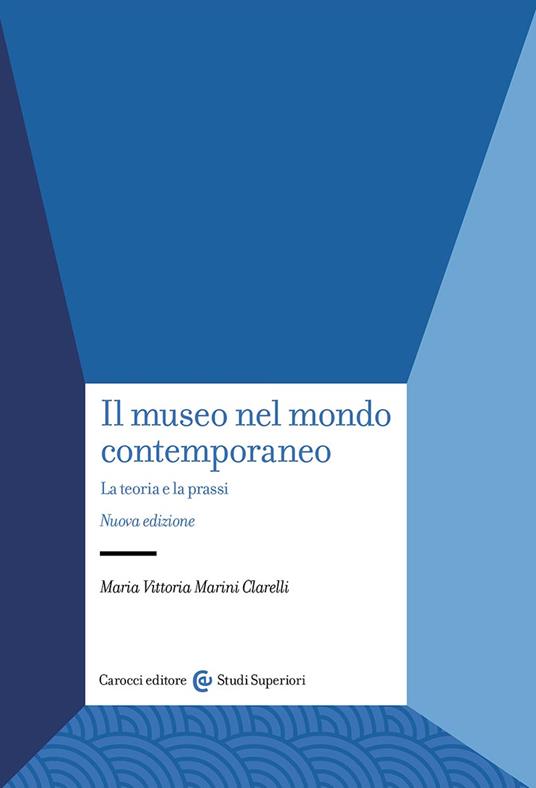 Il museo nel mondo contemporaneo

La teoria e la prassi

Nuova edizione

Maria Vittoria Marini Clarelli

Carocci editore Studi Superiori